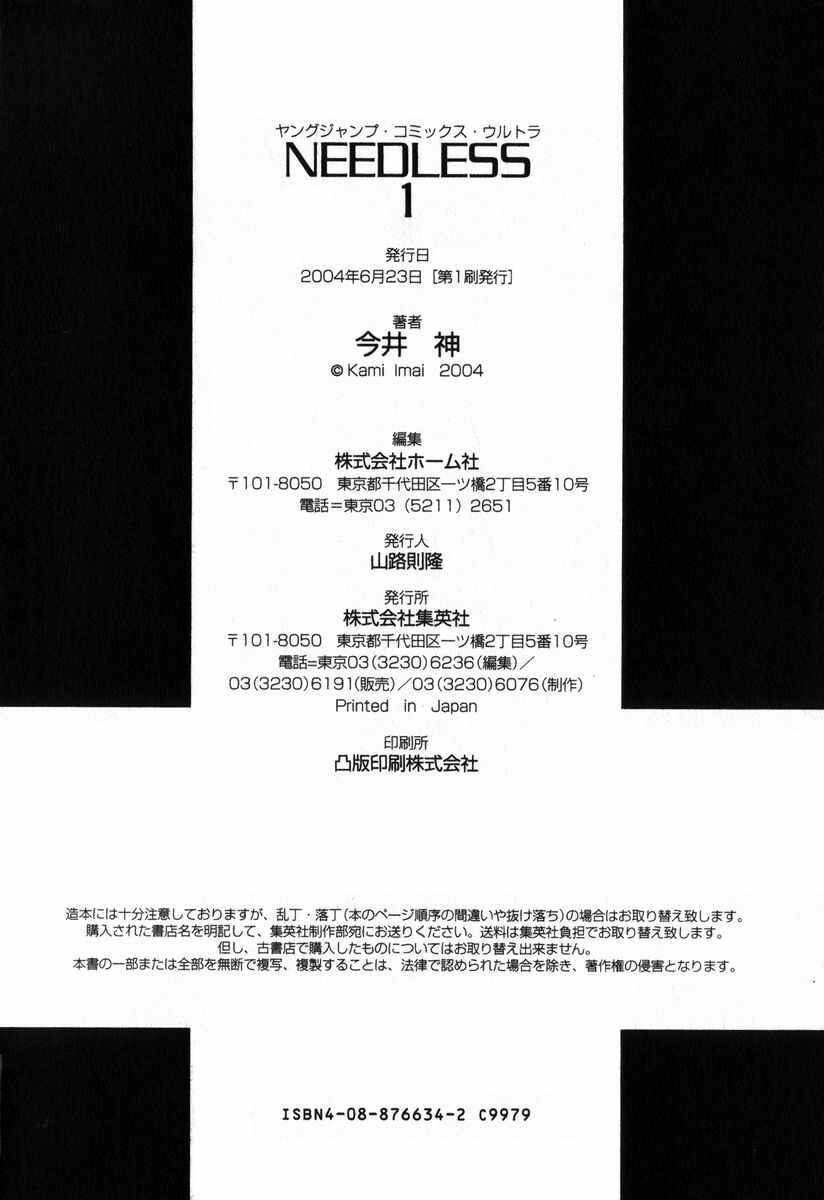 ヤングジャンプ・コミックス・ウルトラ
NEEDLESS
1

発行日
2004年6月23日［第1刷発行］

著者
今井 神
© Kami Imai 2004

編集
株式会社ホーム社
〒101-8050 東京都千代田区一ツ橋2丁目5番10号
電話＝東京03（5211）2651

発行人
山路則隆

発行所
株式会社集英社
〒101-8050 東京都千代田区一ツ橋2丁目5番10号
電話＝東京03（3230）6236（編集）／
03（3230）6191（販売）／03（3230）6076（制作）
Printed in Japan

印刷所
凸版印刷株式会社

造本には十分注意しておりますが、乱丁・落丁（本のページ順序の間違いや抜け落ち）の場合はお取り替え致します。
購入された書店名を明記して、集英社制作部宛にお送りください。送料は集英社負担でお取り替え致します。
但し、古書店で購入したものについてはお取り替え出来ません。
本書の一部または全部を無断で複写、複製することは、法律で認められた場合を除き、著作権の侵害となります。

ISBN4-08-876634-2 C9979